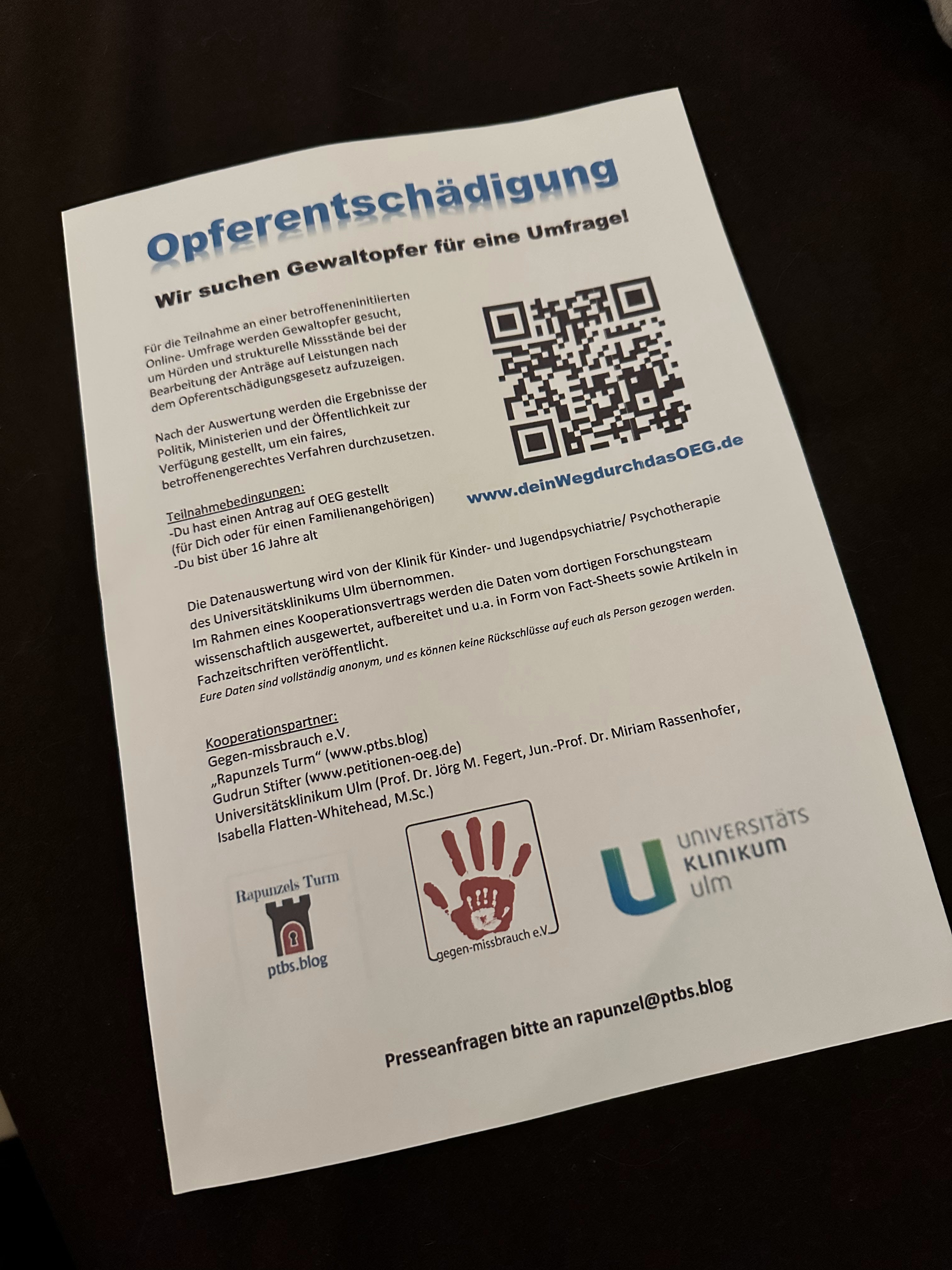 Opferentschädigung

Wir suchen Gewaltopfer für eine Umfrage!

Für die Teilnahme an einer betroffeneninitiierten Online- Umfrage werden Gewaltopfer gesucht, um Hürden und strukturelle Missstände bei der Bearbeitung der Anträge auf Leistungen nach dem Opferentschädigungsgesetz aufzuzeigen.

Nach der Auswertung werden die Ergebnisse der Politik, Ministerien und der Öffentlichkeit zur Verfügung gestellt, um ein faires, betroffenengerechtes Verfahren durchzusetzen.

Teilnahmebedingungen:
-Du hast einen Antrag auf OEG gestellt (für Dich oder für einen Familienangehörigen)
-Du bist über 16 Jahre alt

www.deinWegdurchdasOEG.de

Die Datenauswertung wird von der Klinik für Kinder- und Jugendpsychiatrie/ Psychotherapie des Universitätsklinikums Ulm übernommen.
Im Rahmen eines Kooperationsvertrags werden die Daten vom dortigen Forschungsteam wissenschaftlich ausgewertet, aufbereitet und u.a. in Form von Fact-Sheets sowie Artikeln in Fachzeitschriften veröffentlicht.
Eure Daten sind vollständig anonym, und es können keine Rückschlüsse auf euch als Person gezogen werden.

Kooperationspartner:
Gegen-missbrauch e.V.
„Rapunzels Turm“ (www.ptbs.blog)
Gudrun Stifter (www.petitionen-oeg.de)
Universitätsklinikum Ulm (Prof. Dr. Jörg M. Fegert, Jun.-Prof. Dr. Miriam Rassenhofer, Isabella Flatten-Whitehead, M.Sc.)

Rapunzels Turm
ptbs.blog

gegen-missbrauch e.V.

UNIVERSITÄTS KLINIKUM ulm

Presseanfragen bitte an rapunzel@ptbs.blog